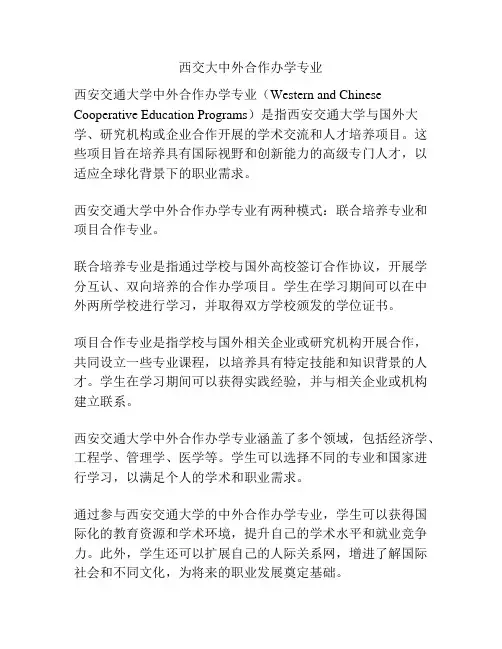 西交大中外合作办学专业

西安交通大学中外合作办学专业（Western and Chinese Cooperative Education Programs）是指西安交通大学与国外大学、研究机构或企业合作开展的学术交流和人才培养项目。这些项目旨在培养具有国际视野和创新能力的高级专门人才，以适应全球化背景下的职业需求。

西安交通大学中外合作办学专业有两种模式：联合培养专业和项目合作专业。

联合培养专业是指通过学校与国外高校签订合作协议，开展学分互认、双向培养的合作办学项目。学生在学习期间可以在中外两所学校进行学习，并取得双方学校颁发的学位证书。

项目合作专业是指学校与国外相关企业或研究机构开展合作，共同设立一些专业课程，以培养具有特定技能和知识背景的人才。学生在学习期间可以获得实践经验，并与相关企业或机构建立联系。

西安交通大学中外合作办学专业涵盖了多个领域，包括经济学、工程学、管理学、医学等。学生可以选择不同的专业和国家进行学习，以满足个人的学术和职业需求。

通过参与西安交通大学的中外合作办学专业，学生可以获得国际化的教育资源和学术环境，提升自己的学术水平和就业竞争力。此外，学生还可以扩展自己的人际关系网，增进了解国际社会和不同文化，为将来的职业发展奠定基础。